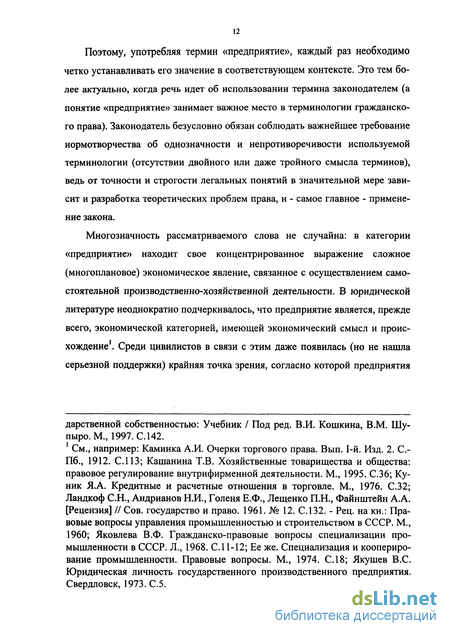 12

Поэтому, употребляя термин «предприятие», каждый раз необходимо четко устанавливать его значение в соответствующем контексте. Это тем более актуально, когда речь идет об использовании термина законодателем (а понятие «предприятие» занимает важное место в терминологии гражданского права). Законодатель безусловно обязан соблюдать важнейшее требование нормотворчества об однозначности и непротиворечивости используемой терминологии (отсутствии двойного или даже тройного смысла терминов), ведь от точности и строгости легальных понятий в значительной мере зависит и разработка теоретических проблем права, и - самое главное - применение закона.

Многозначность рассматриваемого слова не случайна: в категории «предприятие» находит свое концентрированное выражение сложное (многоплановое) экономическое явление, связанное с осуществлением самостоятельной производственно-хозяйственной деятельности. В юридической литературе неоднократно подчеркивалось, что предприятие является, прежде всего, экономической категорией, имеющей экономический смысл и происхождение$^1$. Среди цивилистов в связи с этим даже появилась (но не нашла серьезной поддержки) крайняя точка зрения, согласно которой предприятия

дарственной собственностью: Учебник / Под ред. В.И. Кошкина, В.М. Шупыро. М., 1997. С.142.
$^1$ См., например: Каминка А.И. Очерки торгового права. Вып. I-й. Изд. 2. С.-Пб., 1912. С.113; Кашанина Т.В. Хозяйственные товарищества и общества: правовое регулирование внутрифирменной деятельности. М., 1995. С.36; Куник Я.А. Кредитные и расчетные отношения в торговле. М., 1976. С.32; Ландкоф С.Н., Андрианов Н.И., Голеня Е.Ф., Лещенко П.Н., Файнштейн А.А. [Рецензия] // Сов. государство и право. 1961. № 12. С.132. - Рец. на кн.: Правовые вопросы управления промышленностью и строительством в СССР. М., 1960; Яковлева В.Ф. Гражданско-правовые вопросы специализации промышленности в СССР. Л., 1968. С.11-12; Ее же. Специализация и кооперирование промышленности. Правовые вопросы. М., 1974. С.18; Якушев В.С. Юридическая личность государственного производственного предприятия. Свердловск, 1973. С.5.

dsLib.net
библиотека диссертаций